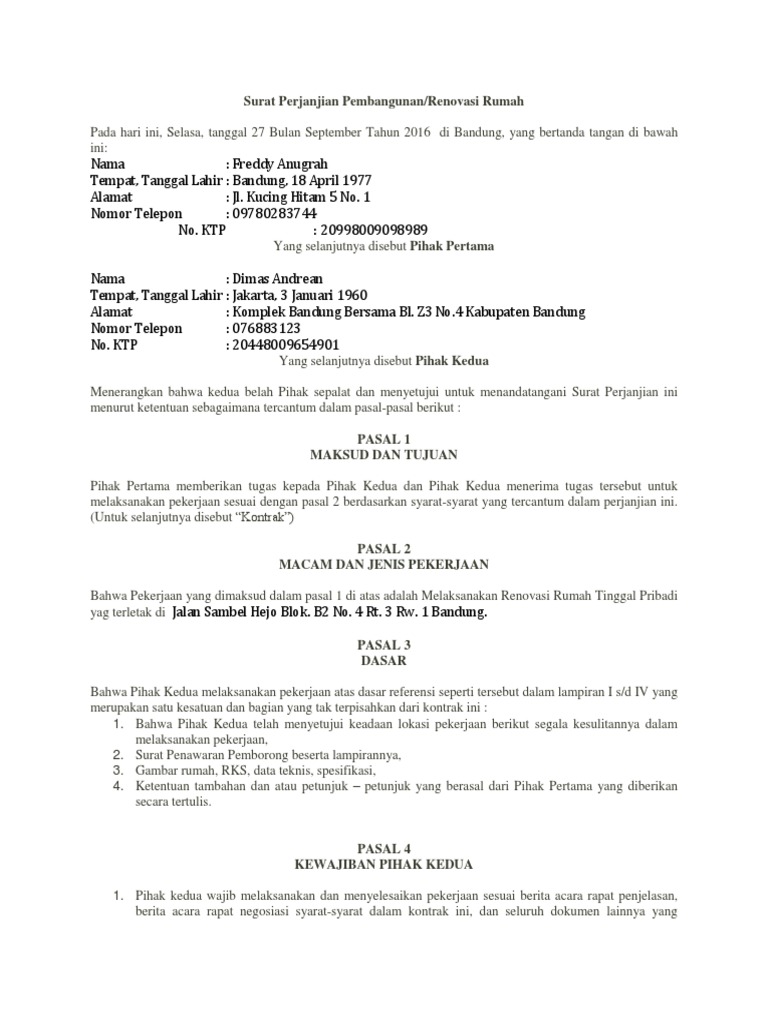 Surat Perjanjian Pembangunan/Renovasi Rumah

Pada hari ini, Selasa, tanggal 27 Bulan September Tahun 2016 di Bandung, yang bertanda tangan di bawah ini:
Nama : Freddy Anugrah
Tempat, Tanggal Lahir : Bandung, 18 April 1977
Alamat : Jl. Kucing Hitam 5 No. 1
Nomor Telepon : 09780283744
No. KTP : 20998009098989
Yang selanjutnya disebut Pihak Pertama

Nama : Dimas Andrean
Tempat, Tanggal Lahir : Jakarta, 3 Januari 1960
Alamat : Komplek Bandung Bersama Bl. Z3 No.4 Kabupaten Bandung
Nomor Telepon : 076883123
No. KTP : 20448009654901
Yang selanjutnya disebut Pihak Kedua

Menerangkan bahwa kedua belah Pihak sepalat dan menyetujui untuk menandatangani Surat Perjanjian ini menurut ketentuan sebagaimana tercantum dalam pasal-pasal berikut :

PASAL 1
MAKSUD DAN TUJUAN

Pihak Pertama memberikan tugas kepada Pihak Kedua dan Pihak Kedua menerima tugas tersebut untuk melaksanakan pekerjaan sesuai dengan pasal 2 berdasarkan syarat-syarat yang tercantum dalam perjanjian ini. (Untuk selanjutnya disebut "Kontrak")

PASAL 2
MACAM DAN JENIS PEKERJAAN

Bahwa Pekerjaan yang dimaksud dalam pasal 1 di atas adalah Melaksanakan Renovasi Rumah Tinggal Pribadi yag terletak di Jalan Sambel Hejo Blok. B2 No. 4 Rt. 3 Rw. 1 Bandung.

PASAL 3
DASAR

Bahwa Pihak Kedua melaksanakan pekerjaan atas dasar referensi seperti tersebut dalam lampiran I s/d IV yang merupakan satu kesatuan dan bagian yang tak terpisahkan dari kontrak ini :
1. Bahwa Pihak Kedua telah menyetujui keadaan lokasi pekerjaan berikut segala kesulitannya dalam melaksanakan pekerjaan,
2. Surat Penawaran Pemborong beserta lampirannya,
3. Gambar rumah, RKS, data teknis, spesifikasi,
4. Ketentuan tambahan dan atau petunjuk – petunjuk yang berasal dari Pihak Pertama yang diberikan secara tertulis.

PASAL 4
KEWAJIBAN PIHAK KEDUA

1. Pihak kedua wajib melaksanakan dan menyelesaikan pekerjaan sesuai berita acara rapat penjelasan, berita acara rapat negosiasi syarat-syarat dalam kontrak ini, dan seluruh dokumen lainnya yang